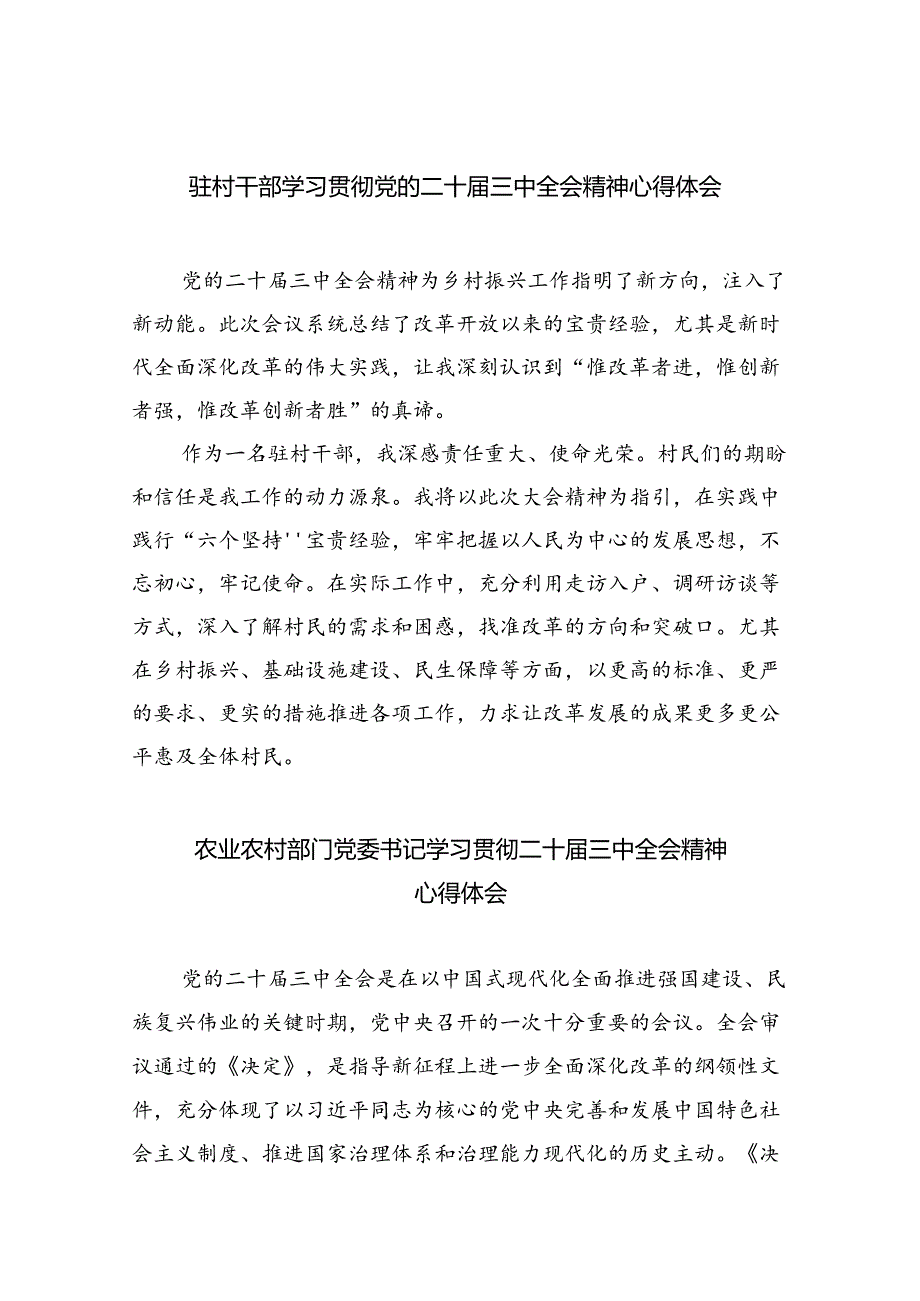 驻村干部学习贯彻党的二十届三中全会精神心得体会

党的二十届三中全会精神为乡村振兴工作指明了新方向，注入了新动能。此次会议系统总结了改革开放以来的宝贵经验，尤其是新时代全面深化改革的伟大实践，让我深刻认识到“惟改革者进，惟创新者强，惟改革创新者胜”的真谛。

作为一名驻村干部，我深感责任重大、使命光荣。村民们的期盼和信任是我工作的动力源泉。我将以此次大会精神为指引，在实践中践行“六个坚持''宝贵经验，牢牢把握以人民为中心的发展思想，不忘初心，牢记使命。在实际工作中，充分利用走访入户、调研访谈等方式，深入了解村民的需求和困惑，找准改革的方向和突破口。尤其在乡村振兴、基础设施建设、民生保障等方面，以更高的标准、更严的要求、更实的措施推进各项工作，力求让改革发展的成果更多更公平惠及全体村民。

农业农村部门党委书记学习贯彻二十届三中全会精神心得体会

党的二十届三中全会是在以中国式现代化全面推进强国建设、民族复兴伟业的关键时期，党中央召开的一次十分重要的会议。全会审议通过的《决定》，是指导新征程上进一步全面深化改革的纲领性文件，充分体现了以习近平同志为核心的党中央完善和发展中国特色社会主义制度、推进国家治理体系和治理能力现代化的历史主动。《决